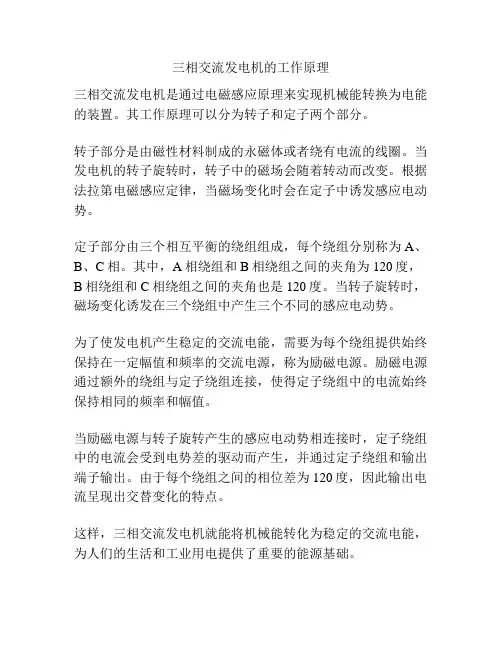 三相交流发电机的工作原理

三相交流发电机是通过电磁感应原理来实现机械能转换为电能的装置。其工作原理可以分为转子和定子两个部分。

转子部分是由磁性材料制成的永磁体或者绕有电流的线圈。当发电机的转子旋转时，转子中的磁场会随着转动而改变。根据法拉第电磁感应定律，当磁场变化时会在定子中诱发感应电动势。

定子部分由三个相互平衡的绕组组成，每个绕组分别称为 A、B、C 相。其中，A 相绕组和 B 相绕组之间的夹角为 120 度，B 相绕组和 C 相绕组之间的夹角也是 120 度。当转子旋转时，磁场变化诱发在三个绕组中产生三个不同的感应电动势。

为了使发电机产生稳定的交流电能，需要为每个绕组提供始终保持在一定幅值和频率的交流电源，称为励磁电源。励磁电源通过额外的绕组与定子绕组连接，使得定子绕组中的电流始终保持相同的频率和幅值。

当励磁电源与转子旋转产生的感应电动势相连接时，定子绕组中的电流会受到电势差的驱动而产生，并通过定子绕组和输出端子输出。由于每个绕组之间的相位差为 120 度，因此输出电流呈现出交替变化的特点。

这样，三相交流发电机就能将机械能转化为稳定的交流电能，为人们的生活和工业用电提供了重要的能源基础。